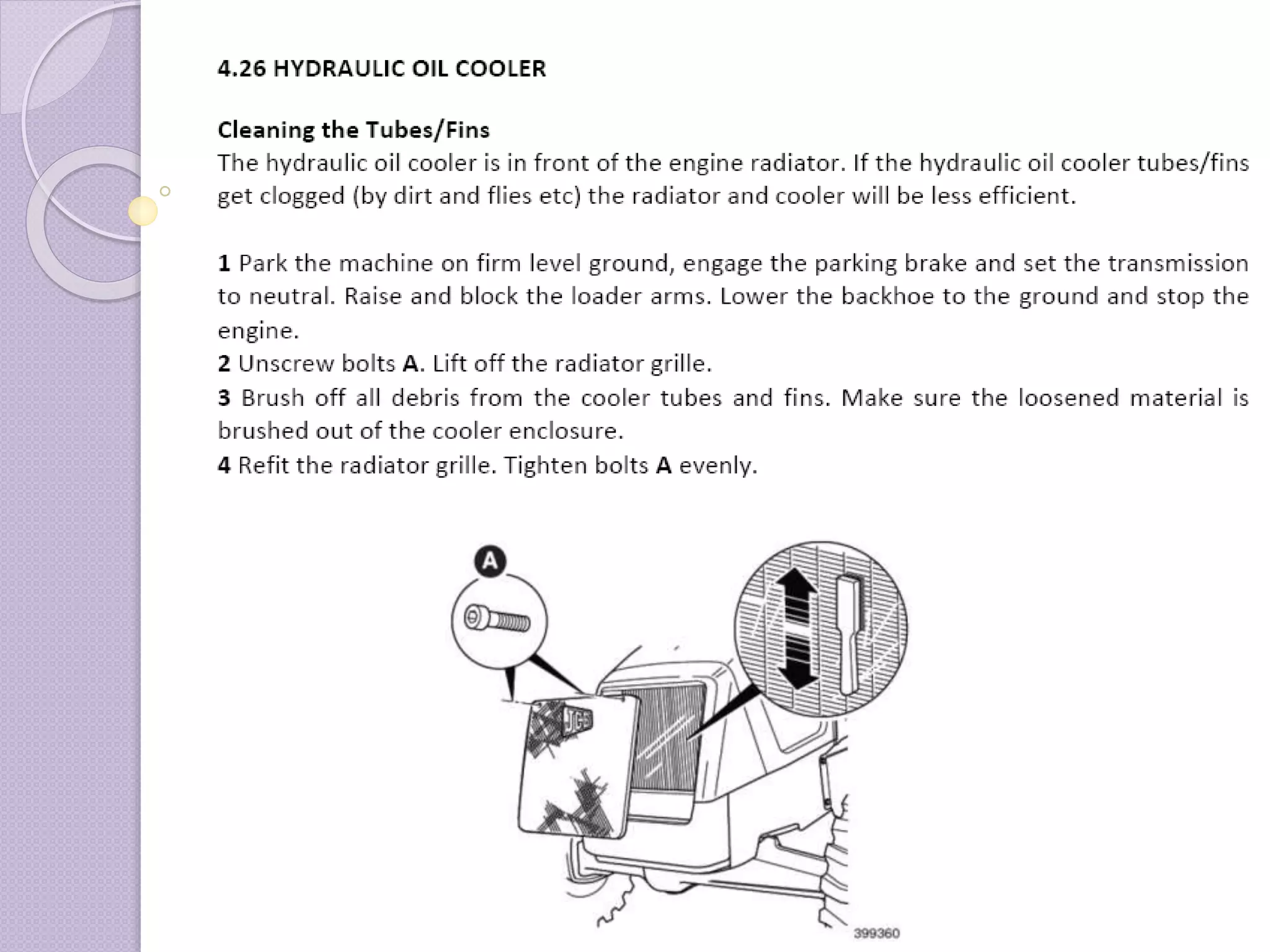 4.26 HYDRAULIC OIL COOLER

Cleaning the Tubes/Fins
The hydraulic oil cooler is in front of the engine radiator. If the hydraulic oil cooler tubes/fins get clogged (by dirt and flies etc) the radiator and cooler will be less efficient.

1 Park the machine on firm level ground, engage the parking brake and set the transmission to neutral. Raise and block the loader arms. Lower the backhoe to the ground and stop the engine.
2 Unscrew bolts A. Lift off the radiator grille.
3 Brush off all debris from the cooler tubes and fins. Make sure the loosened material is brushed out of the cooler enclosure.
4 Refit the radiator grille. Tighten bolts A evenly.

A

JCB

399360